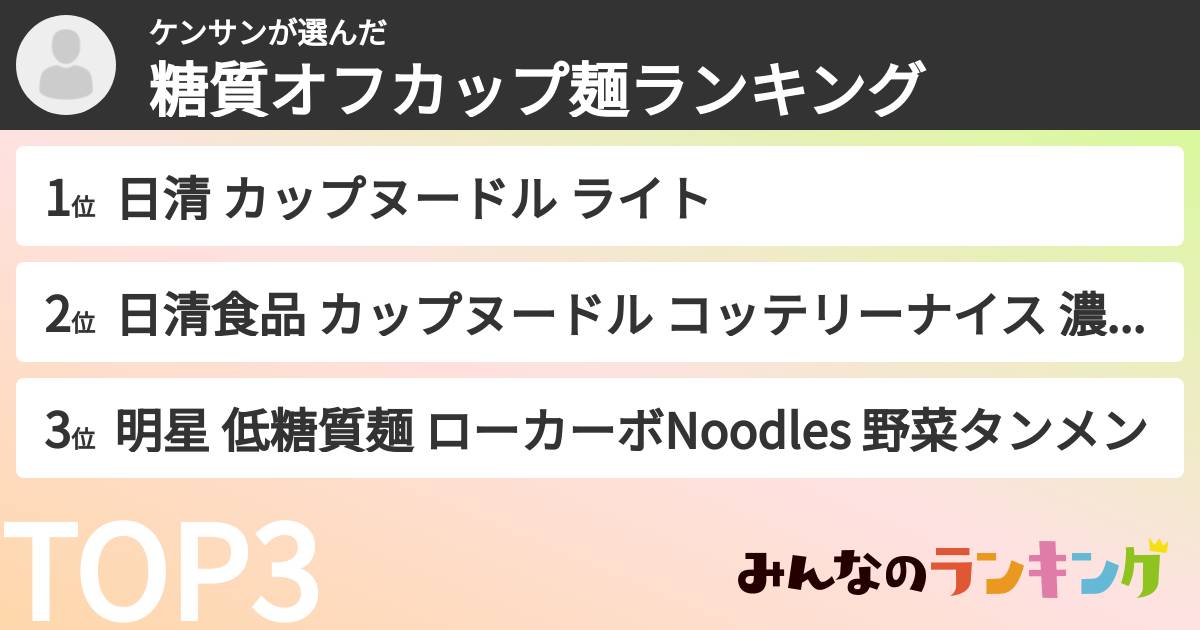 ケンサンが選んだ
糖質オフカップ麺ランキング

1位 日清 カップヌードル ライト

2位 日清食品 カップヌードル コッテリーナイス 濃...

3位 明星 低糖質麺 ローカーボNoodles 野菜タンメン

TOP3

みんなのランキング